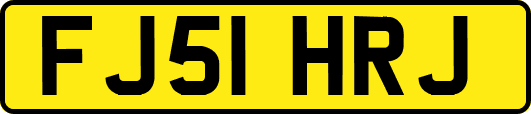 FJ51 HRJ